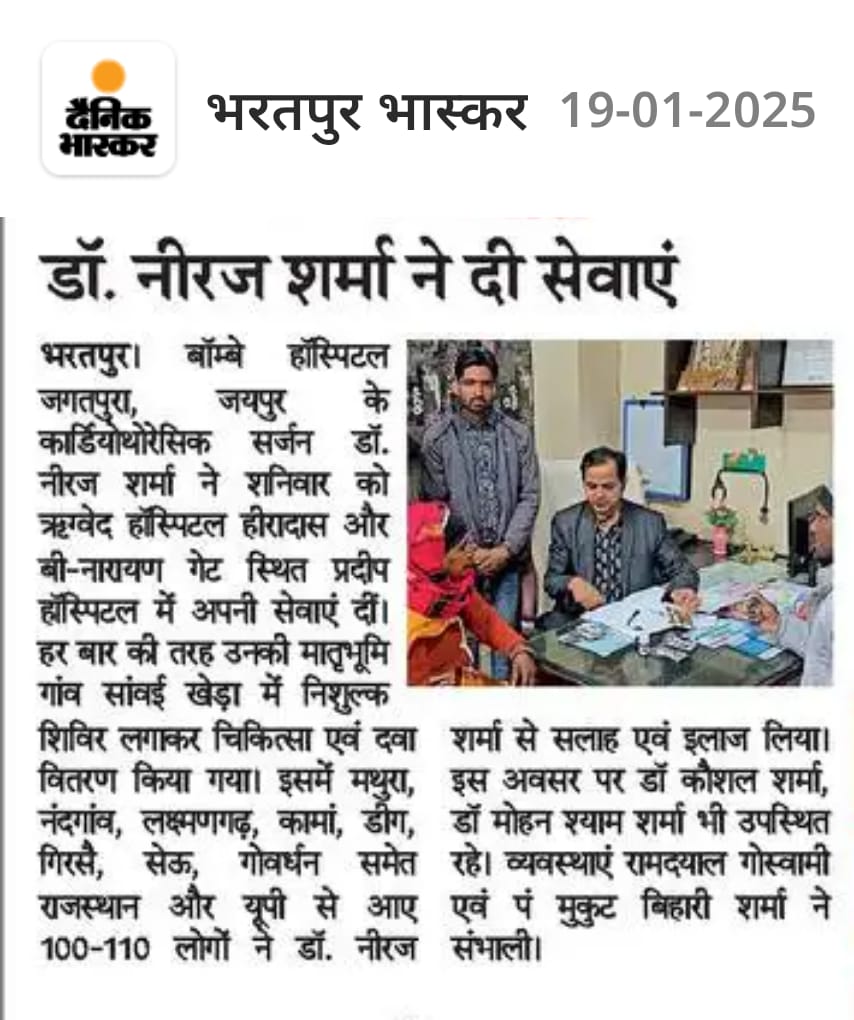 दैनिक भास्कर

भरतपुर भास्कर 19-01-2025

डॉ. नीरज शर्मा ने दी सेवाएं

भरतपुर। बॉम्बे हॉस्पिटल जगतपुरा, जयपुर के कार्डियोथोरेसिक सर्जन डॉ. नीरज शर्मा ने शनिवार को ऋग्वेद हॉस्पिटल हीरादास और बी-नारायण गेट स्थित प्रदीप हॉस्पिटल में अपनी सेवाएं दीं। हर बार की तरह उनकी मातृभूमि गांव सांवई खेड़ा में निशुल्क शिविर लगाकर चिकित्सा एवं दवा वितरण किया गया। इसमें मथुरा, नंदगांव, लक्ष्मणगढ़, कामां, डीग, गिरसै, सेऊ, गोवर्धन समेत राजस्थान और यूपी से आए 100-110 लोगों ने डॉ. नीरज शर्मा से सलाह एवं इलाज लिया। इस अवसर पर डॉ कौशल शर्मा, डॉ मोहन श्याम शर्मा भी उपस्थित रहे। व्यवस्थाएं रामदयाल गोस्वामी एवं पं मुकुट बिहारी शर्मा ने संभाली।